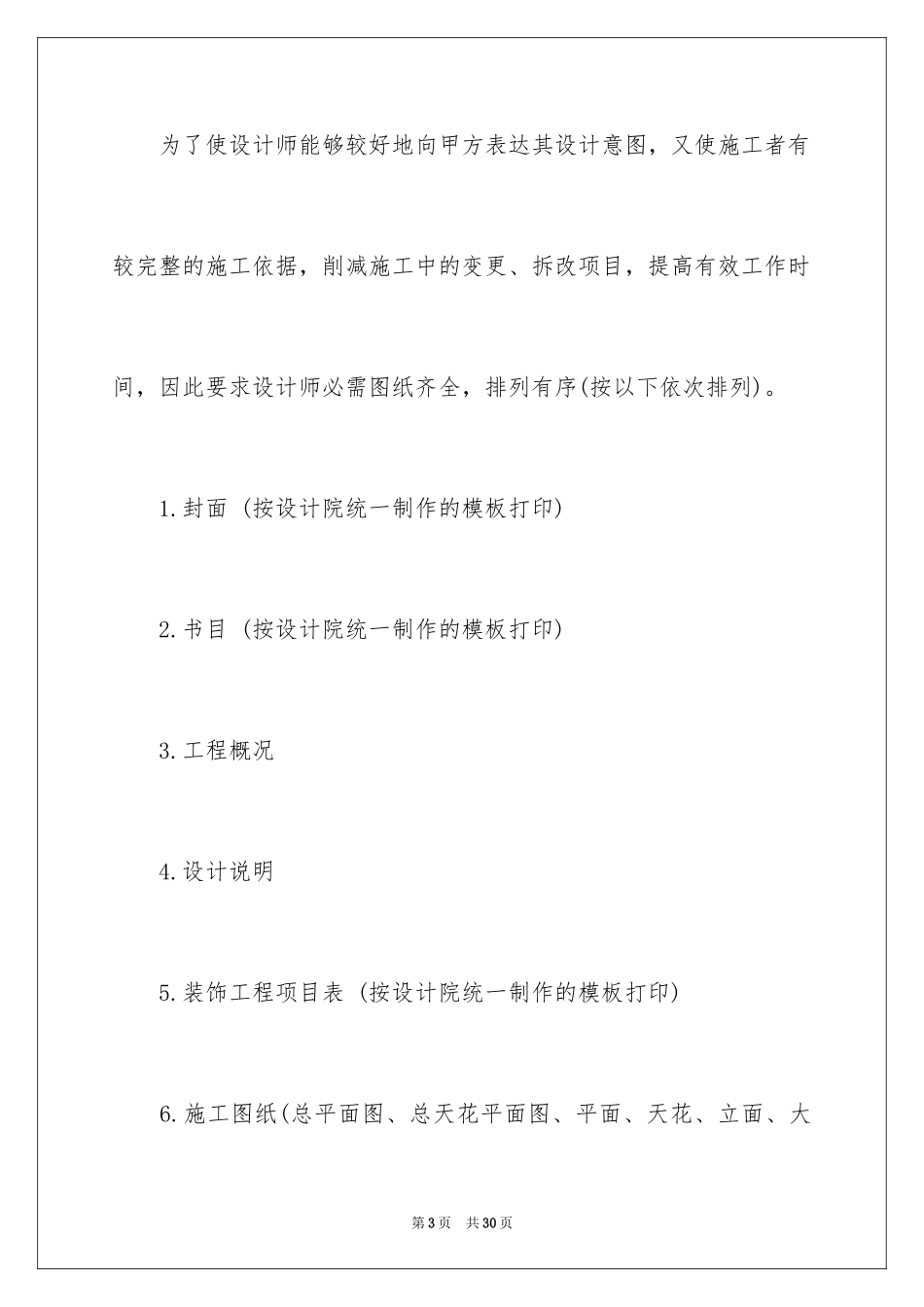 为了使设计师能够较好地向甲方表达其设计意图，又使施工者有较完整的施工依据，削减施工中的变更、拆改项目，提高有效工作时间，因此要求设计师必需图纸齐全，排列有序(按以下依次排列)。

1.封面 (按设计院统一制作的模板打印)

2.书目 (按设计院统一制作的模板打印)

3.工程概况

4.设计说明

5.装饰工程项目表 (按设计院统一制作的模板打印)

6.施工图纸(总平面图、总天花平面图、平面、天花、立面、大

第3页　共30页